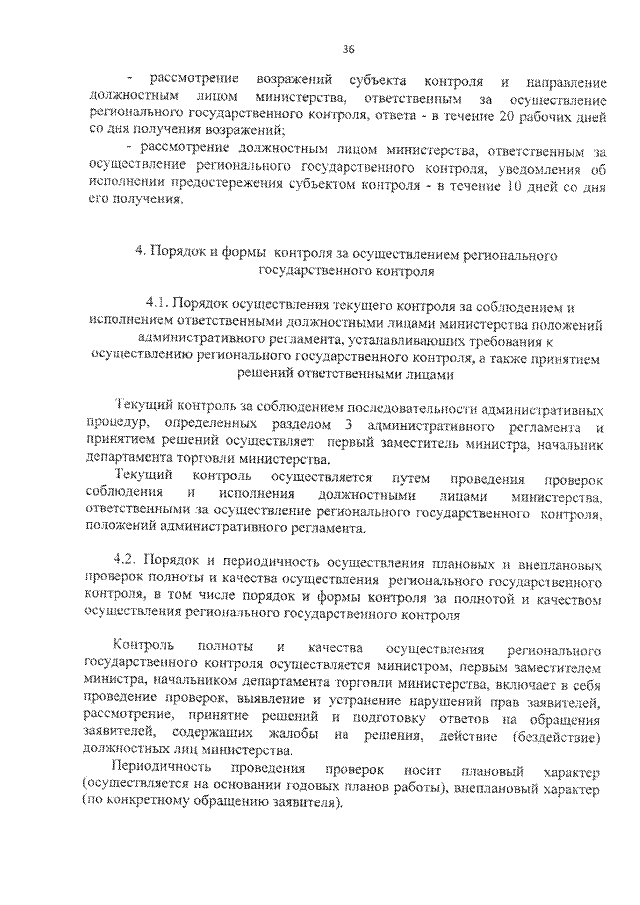 36

- рассмотрение возражений субъекта контроля и направление должностным лицом министерства, ответственным за осуществление регионального государственного контроля, ответа - в течение 20 рабочих дней со дня получения возражений;

- рассмотрение должностным лицом министерства, ответственным за осуществление регионального государственного контроля, уведомления об исполнении предостережения субъектом контроля - в течение 10 дней со дня его получения.

4. Порядок и формы контроля за осуществлением регионального государственного контроля

4.1. Порядок осуществления текущего контроля за соблюдением и исполнением ответственными должностными лицами министерства положений административного регламента, устанавливающих требования к осуществлению регионального государственного контроля, а также принятием решений ответственными лицами

Текущий контроль за соблюдением последовательности административных процедур, определенных разделом 3 административного регламента и принятием решений осуществляет первый заместитель министра, начальник департамента торговли министерства.

Текущий контроль осуществляется путем проведения проверок соблюдения и исполнения должностными лицами министерства, ответственными за осуществление регионального государственного контроля, положений административного регламента.

4.2. Порядок и периодичность осуществления плановых и внеплановых проверок полноты и качества осуществления регионального государственного контроля, в том числе порядок и формы контроля за полнотой и качеством осуществления регионального государственного контроля

Контроль полноты и качества осуществления регионального государственного контроля осуществляется министром, первым заместителем министра, начальником департамента торговли министерства, включает в себя проведение проверок, выявление и устранение нарушений прав заявителей, рассмотрение, принятие решений и подготовку ответов на обращения заявителей, содержащих жалобы на решения, действие (бездействие) должностных лиц министерства.

Периодичность проведения проверок носит плановый характер (осуществляется на основании годовых планов работы), внеплановый характер (по конкретному обращению заявителя).